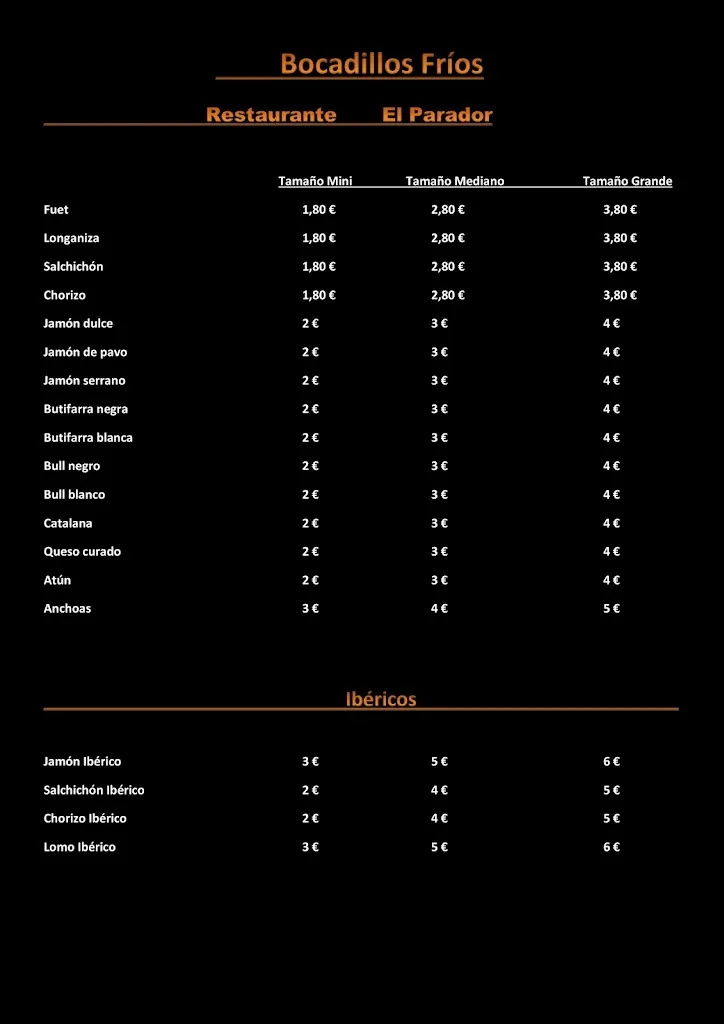 Bocadillos Fríos

Restaurante El Parador

| | Tamaño Mini | Tamaño Mediano | Tamaño Grande |
|---|---|---|---|
| Fuet | 1,80 € | 2,80 € | 3,80 € |
| Longaniza | 1,80 € | 2,80 € | 3,80 € |
| Salchichón | 1,80 € | 2,80 € | 3,80 € |
| Chorizo | 1,80 € | 2,80 € | 3,80 € |
| Jamón dulce | 2 € | 3 € | 4 € |
| Jamón de pavo | 2 € | 3 € | 4 € |
| Jamón serrano | 2 € | 3 € | 4 € |
| Butifarra negra | 2 € | 3 € | 4 € |
| Butifarra blanca | 2 € | 3 € | 4 € |
| Bull negro | 2 € | 3 € | 4 € |
| Bull blanco | 2 € | 3 € | 4 € |
| Catalana | 2 € | 3 € | 4 € |
| Queso curado | 2 € | 3 € | 4 € |
| Atún | 2 € | 3 € | 4 € |
| Anchoas | 3 € | 4 € | 5 € |

Ibéricos

| | | | |
|---|---|---|---|
| Jamón Ibérico | 3 € | 5 € | 6 € |
| Salchichón Ibérico | 2 € | 4 € | 5 € |
| Chorizo Ibérico | 2 € | 4 € | 5 € |
| Lomo Ibérico | 3 € | 5 € | 6 € |